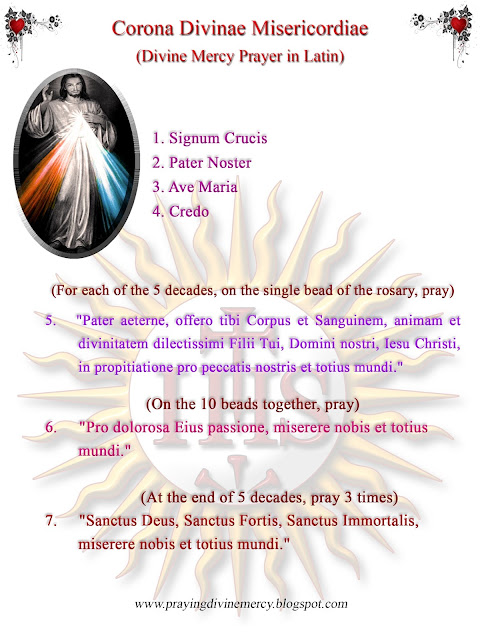 Corona Divinae Misericordiae
(Divine Mercy Prayer in Latin)

1. Signum Crucis
2. Pater Noster
3. Ave Maria
4. Credo

(For each of the 5 decades, on the single bead of the rosary, pray)

5. "Pater aeterne, offero tibi Corpus et Sanguinem, animam et divinitatem dilectissimi Filii Tui, Domini nostri, Iesu Christi, in propitiatione pro peccatis nostris et totius mundi."

(On the 10 beads together, pray)

6. "Pro dolorosa Eius passione, miserere nobis et totius mundi."

(At the end of 5 decades, pray 3 times)

7. "Sanctus Deus, Sanctus Fortis, Sanctus Immortalis, miserere nobis et totius mundi."

IHS

www.prayingdivinemercy.blogspot.com